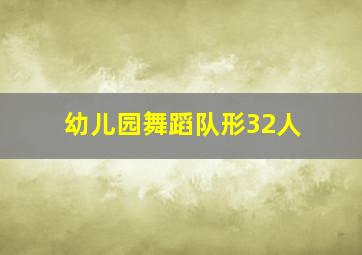 幼儿园舞蹈队形32人